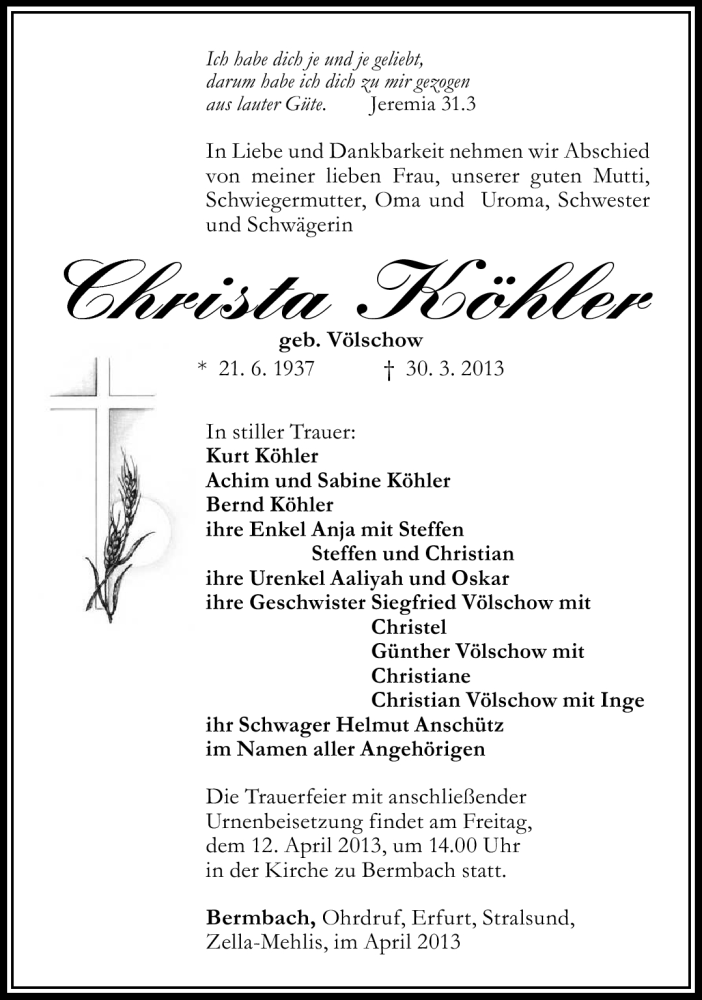 Ich habe dich je und je geliebt,
darum habe ich dich zu mir gezogen
aus lauter Güte. Jeremia 31.3

In Liebe und Dankbarkeit nehmen wir Abschied von meiner lieben Frau, unserer guten Mutti, Schwiegermutter, Oma und Uroma, Schwester und Schwägerin

Christa Köhler
geb. Völschow
* 21. 6. 1937 † 30. 3. 2013

In stiller Trauer:
Kurt Köhler
Achim und Sabine Köhler
Bernd Köhler
ihre Enkel Anja mit Steffen
Steffen und Christian
ihre Urenkel Aaliyah und Oskar
ihre Geschwister Siegfried Völschow mit Christel
Günther Völschow mit Christiane
Christian Völschow mit Inge
ihr Schwager Helmut Anschütz
im Namen aller Angehörigen

Die Trauerfeier mit anschließender Urnenbeisetzung findet am Freitag, dem 12. April 2013, um 14.00 Uhr in der Kirche zu Bermbach statt.

Bermbach, Ohrdruf, Erfurt, Stralsund, Zella-Mehlis, im April 2013